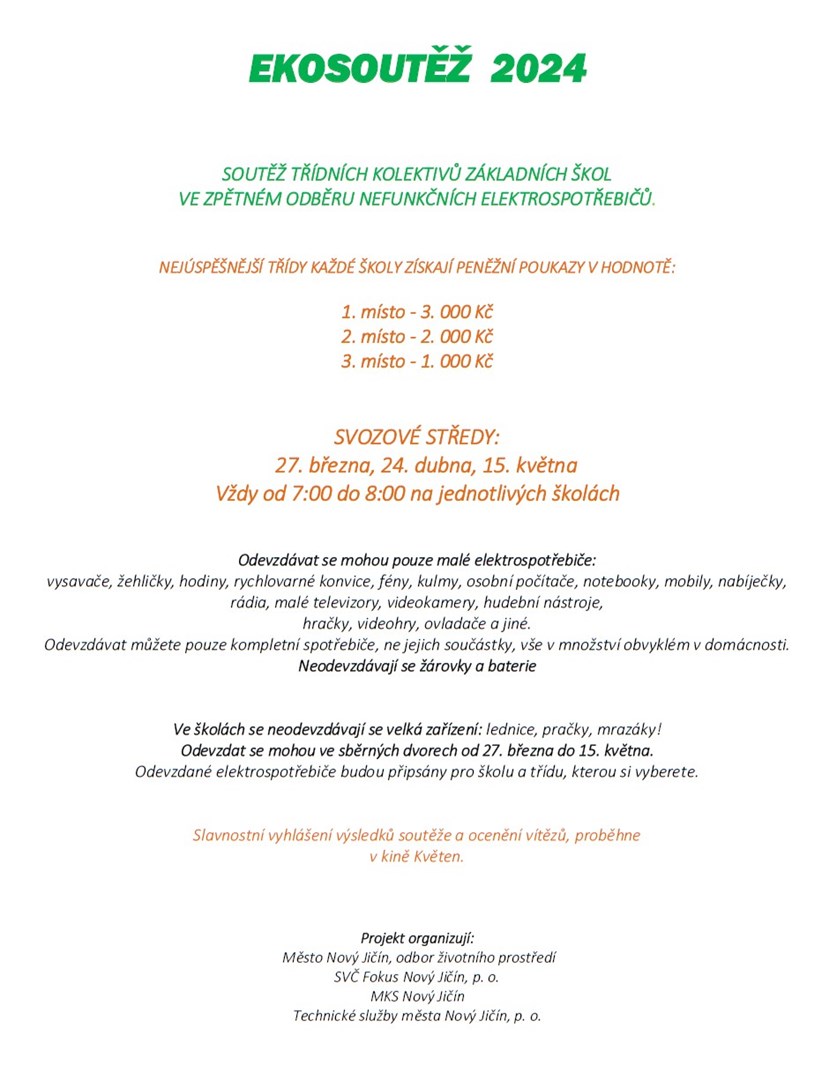 EKOSOUTĚŽ 2024

SOUTĚŽ TŘÍDNÍCH KOLEKTIVŮ ZÁKLADNÍCH ŠKOL
VE ZPĚTNÉM ODBĚRU NEFUNKČNÍCH ELEKTROSPOTŘEBIČŮ.

NEJÚSPĚŠNĚJŠÍ TŘÍDY KAŽDÉ ŠKOLY ZÍSKAJÍ PENĚŽNÍ POUKAZY V HODNOTĚ:

1. místo - 3. 000 Kč
2. místo - 2. 000 Kč
3. místo - 1. 000 Kč

SVOZOVÉ STŘEDY:
27. března, 24. dubna, 15. května
Vždy od 7:00 do 8:00 na jednotlivých školách

Odevzdávat se mohou pouze malé elektrospotřebiče:
vysavače, žehličky, hodiny, rychlovarné konvice, fény, kulmy, osobní počítače, notebooky, mobily, nabíječky, rádia, malé televizory, videokamery, hudební nástroje, hračky, videohry, ovladače a jiné.
Odevzdávat můžete pouze kompletní spotřebiče, ne jejich součástky, vše v množství obvyklém v domácnosti.
Neodevzdávají se žárovky a baterie

Ve školách se neodevzdávají se velká zařízení: lednice, pračky, mrazáky!
Odevzdat se mohou ve sběrných dvorech od 27. března do 15. května.
Odevzdané elektrospotřebiče budou připsány pro školu a třídu, kterou si vyberete.

Slavnostní vyhlášení výsledků soutěže a ocenění vítězů, proběhne v kině Květen.

Projekt organizují:
Město Nový Jičín, odbor životního prostředí
SVČ Fokus Nový Jičín, p. o.
MKS Nový Jičín
Technické služby města Nový Jičín, p. o.